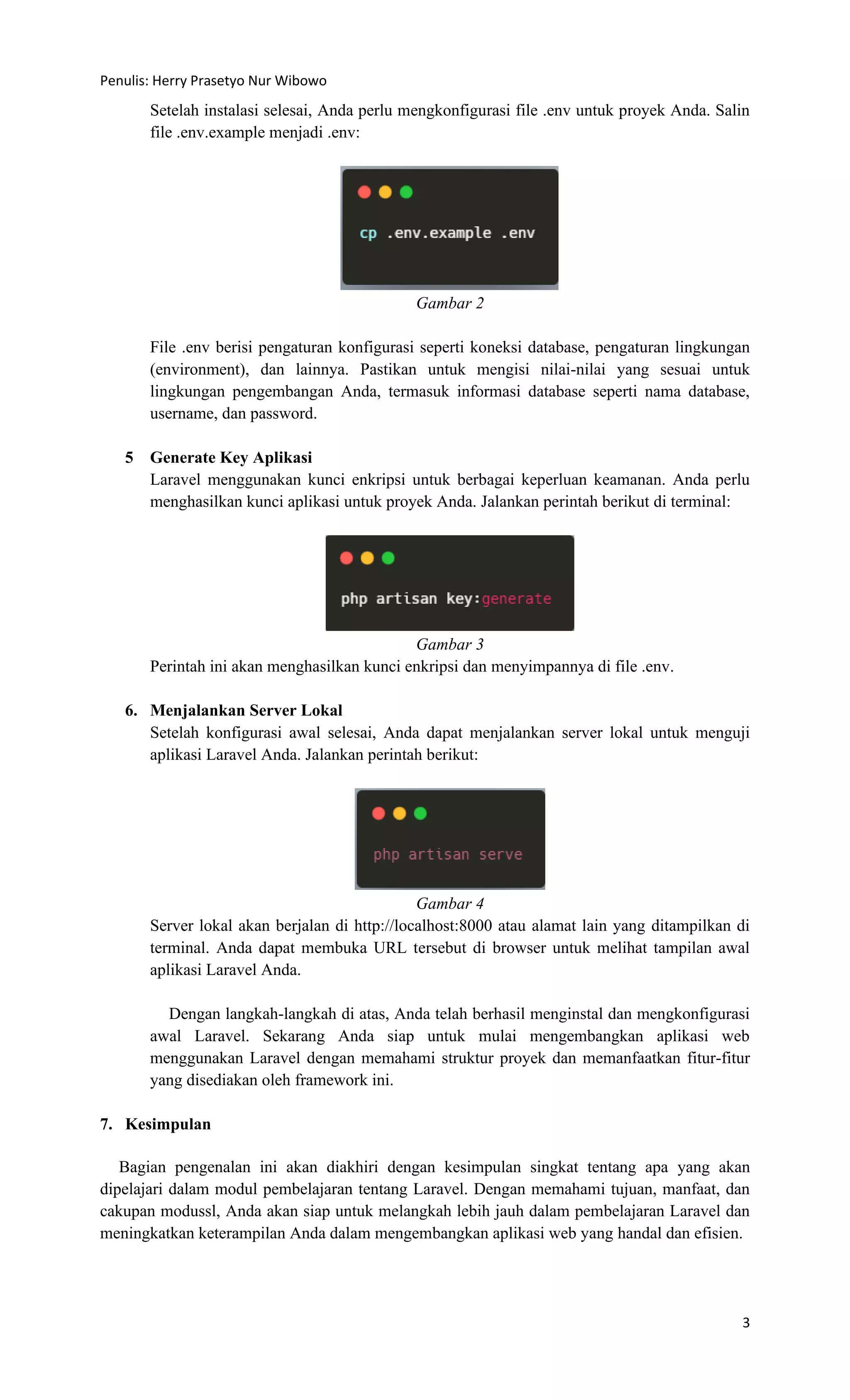 Penulis: Herry Prasetyo Nur Wibowo

Setelah instalasi selesai, Anda perlu mengkonfigurasi file .env untuk proyek Anda. Salin file .env.example menjadi .env:

cp .env.example .env

Gambar 2

File .env berisi pengaturan konfigurasi seperti koneksi database, pengaturan lingkungan (environment), dan lainnya. Pastikan untuk mengisi nilai-nilai yang sesuai untuk lingkungan pengembangan Anda, termasuk informasi database seperti nama database, username, dan password.

5 Generate Key Aplikasi
Laravel menggunakan kunci enkripsi untuk berbagai keperluan keamanan. Anda perlu menghasilkan kunci aplikasi untuk proyek Anda. Jalankan perintah berikut di terminal:

php artisan key:generate

Gambar 3
Perintah ini akan menghasilkan kunci enkripsi dan menyimpannya di file .env.

6. Menjalankan Server Lokal
Setelah konfigurasi awal selesai, Anda dapat menjalankan server lokal untuk menguji aplikasi Laravel Anda. Jalankan perintah berikut:

php artisan serve

Gambar 4
Server lokal akan berjalan di http://localhost:8000 atau alamat lain yang ditampilkan di terminal. Anda dapat membuka URL tersebut di browser untuk melihat tampilan awal aplikasi Laravel Anda.

Dengan langkah-langkah di atas, Anda telah berhasil menginstal dan mengkonfigurasi awal Laravel. Sekarang Anda siap untuk mulai mengembangkan aplikasi web menggunakan Laravel dengan memahami struktur proyek dan memanfaatkan fitur-fitur yang disediakan oleh framework ini.

7. Kesimpulan

Bagian pengenalan ini akan diakhiri dengan kesimpulan singkat tentang apa yang akan dipelajari dalam modul pembelajaran tentang Laravel. Dengan memahami tujuan, manfaat, dan cakupan modussl, Anda akan siap untuk melangkah lebih jauh dalam pembelajaran Laravel dan meningkatkan keterampilan Anda dalam mengembangkan aplikasi web yang handal dan efisien.

3